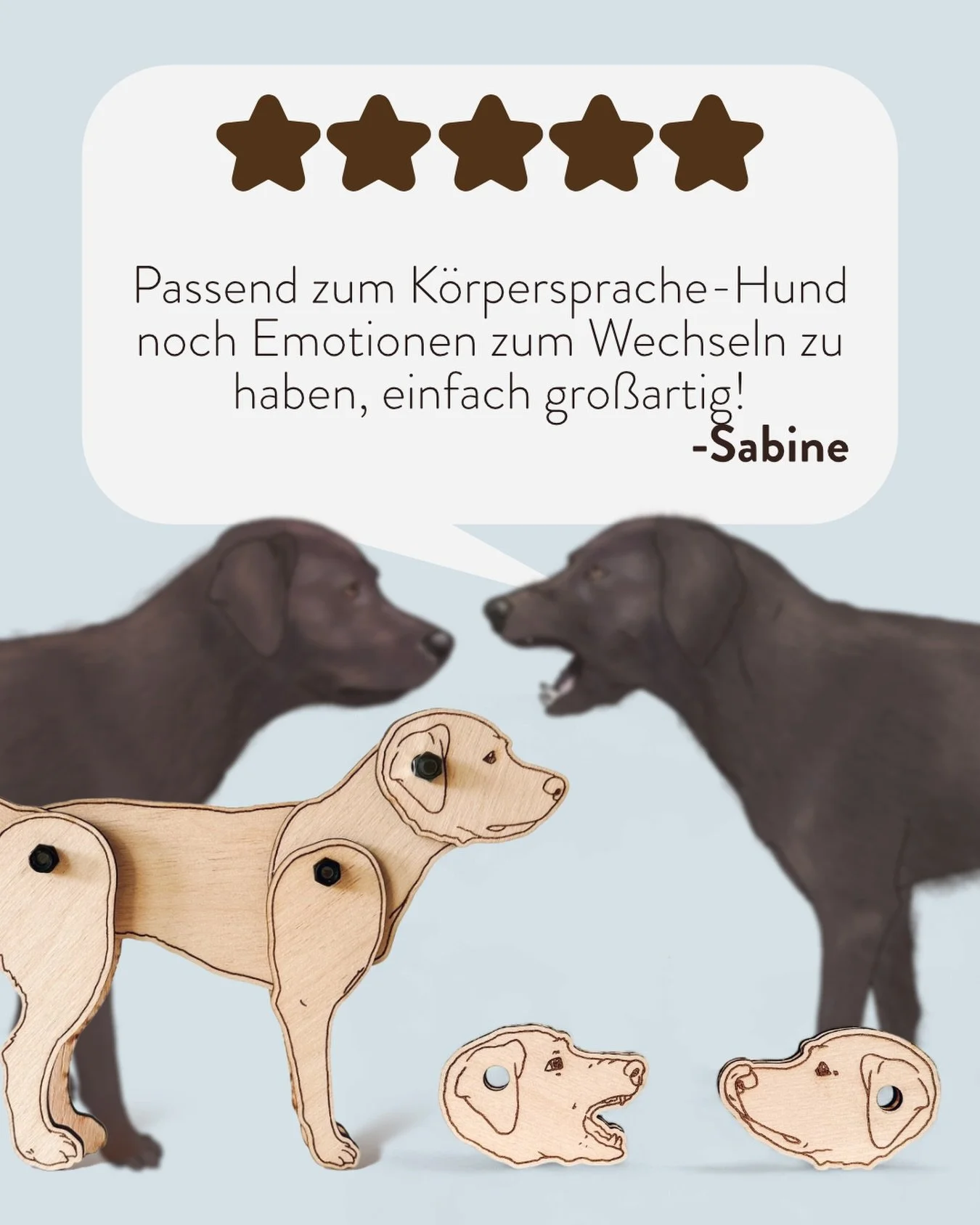 Passend zum Körpersprache-Hund noch Emotionen zum Wechseln zu haben, einfach großartig!

-Sabine